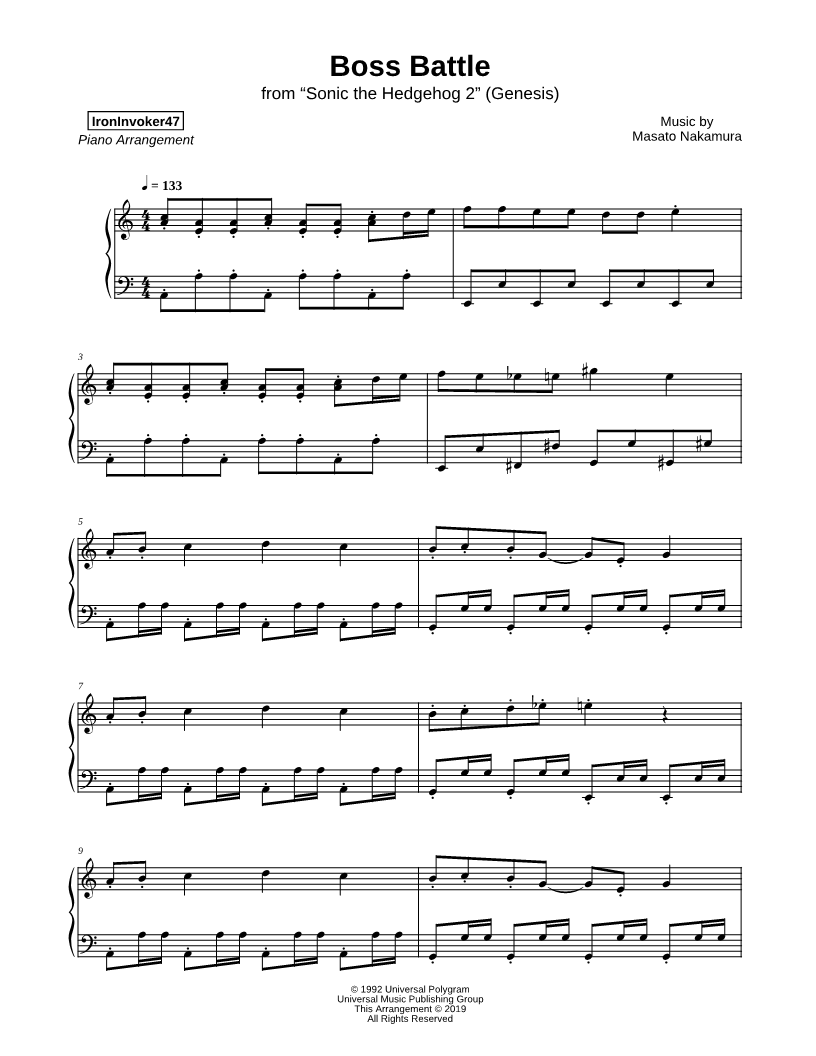 Boss Battle

from "Sonic the Hedgehog 2" (Genesis)

IronInvoker47

Piano Arrangement

Music by
Masato Nakamura

♩ = 133

3

5

7

9

© 1992 Universal Polygram
Universal Music Publishing Group
This Arrangement © 2019
All Rights Reserved